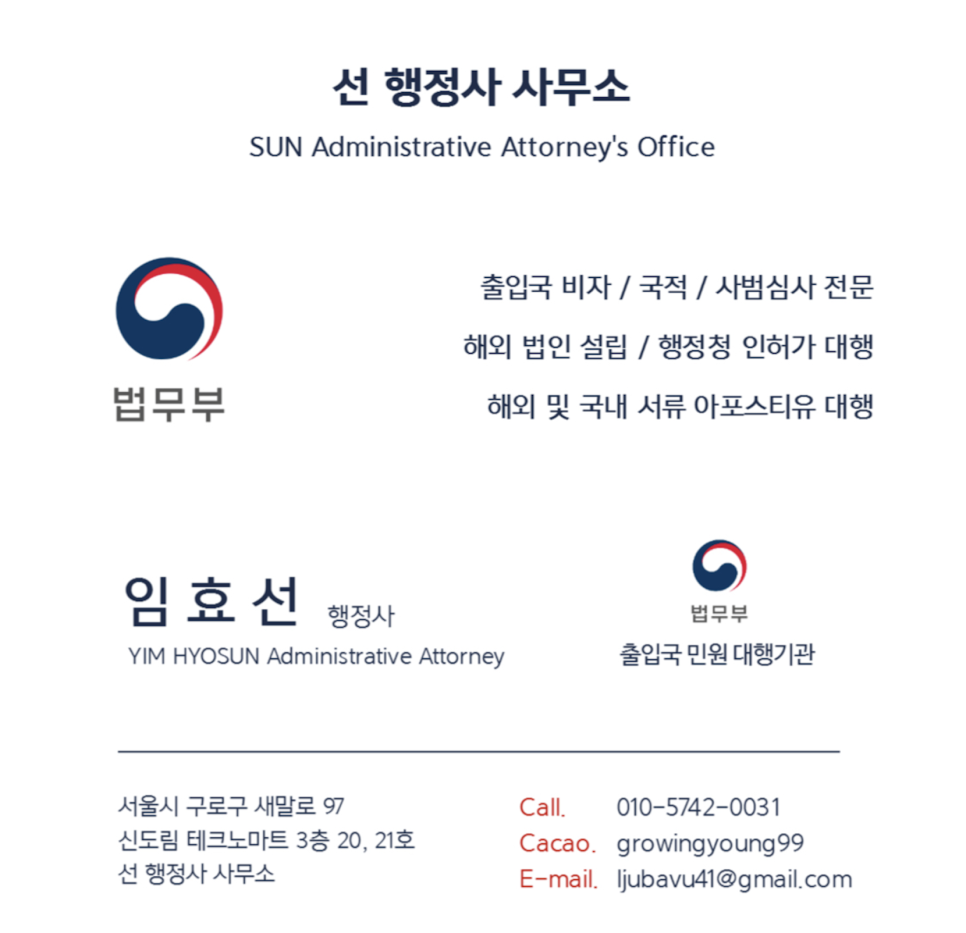 선 행정사 사무소
SUN Administrative Attorney's Office

법무부

출입국 비자 / 국적 / 사범심사 전문
해외 법인 설립 / 행정청 인허가 대행
해외 및 국내 서류 아포스티유 대행

임 효 선 행정사
YIM HYOSUN Administrative Attorney

법무부
출입국 민원 대행기관

서울시 구로구 새말로 97
신도림 테크노마트 3층 20, 21호
선 행정사 사무소

Call. 010-5742-0031
Cacao. growingyoung99
E-mail. ljubavu41@gmail.com